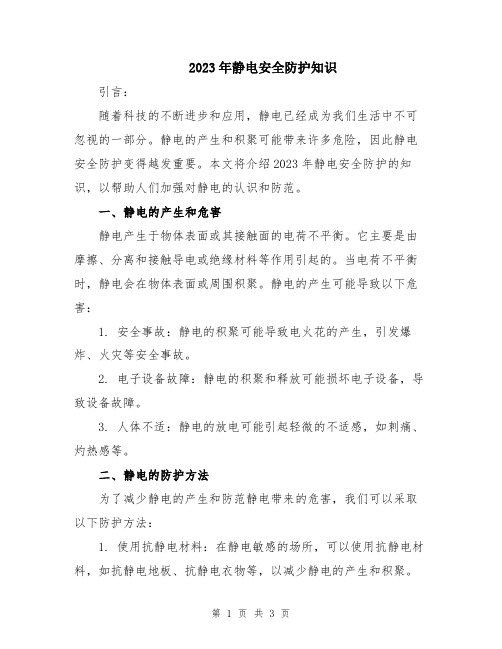 2023年静电安全防护知识

引言：

随着科技的不断进步和应用，静电已经成为我们生活中不可忽视的一部分。静电的产生和积聚可能带来许多危险，因此静电安全防护变得越发重要。本文将介绍2023年静电安全防护的知识，以帮助人们加强对静电的认识和防范。

一、静电的产生和危害

静电产生于物体表面或其接触面的电荷不平衡。它主要是由摩擦、分离和接触导电或绝缘材料等作用引起的。当电荷不平衡时，静电会在物体表面或周围积聚。静电的产生可能导致以下危害：

1. 安全事故：静电的积聚可能导致电火花的产生，引发爆炸、火灾等安全事故。

2. 电子设备故障：静电的积聚和释放可能损坏电子设备，导致设备故障。

3. 人体不适：静电的放电可能引起轻微的不适感，如刺痛、灼热感等。

二、静电的防护方法

为了减少静电的产生和防范静电带来的危害，我们可以采取以下防护方法：

1. 使用抗静电材料：在静电敏感的场所，可以使用抗静电材料，如抗静电地板、抗静电衣物等，以减少静电的产生和积聚。

第 1 页 共 3 页